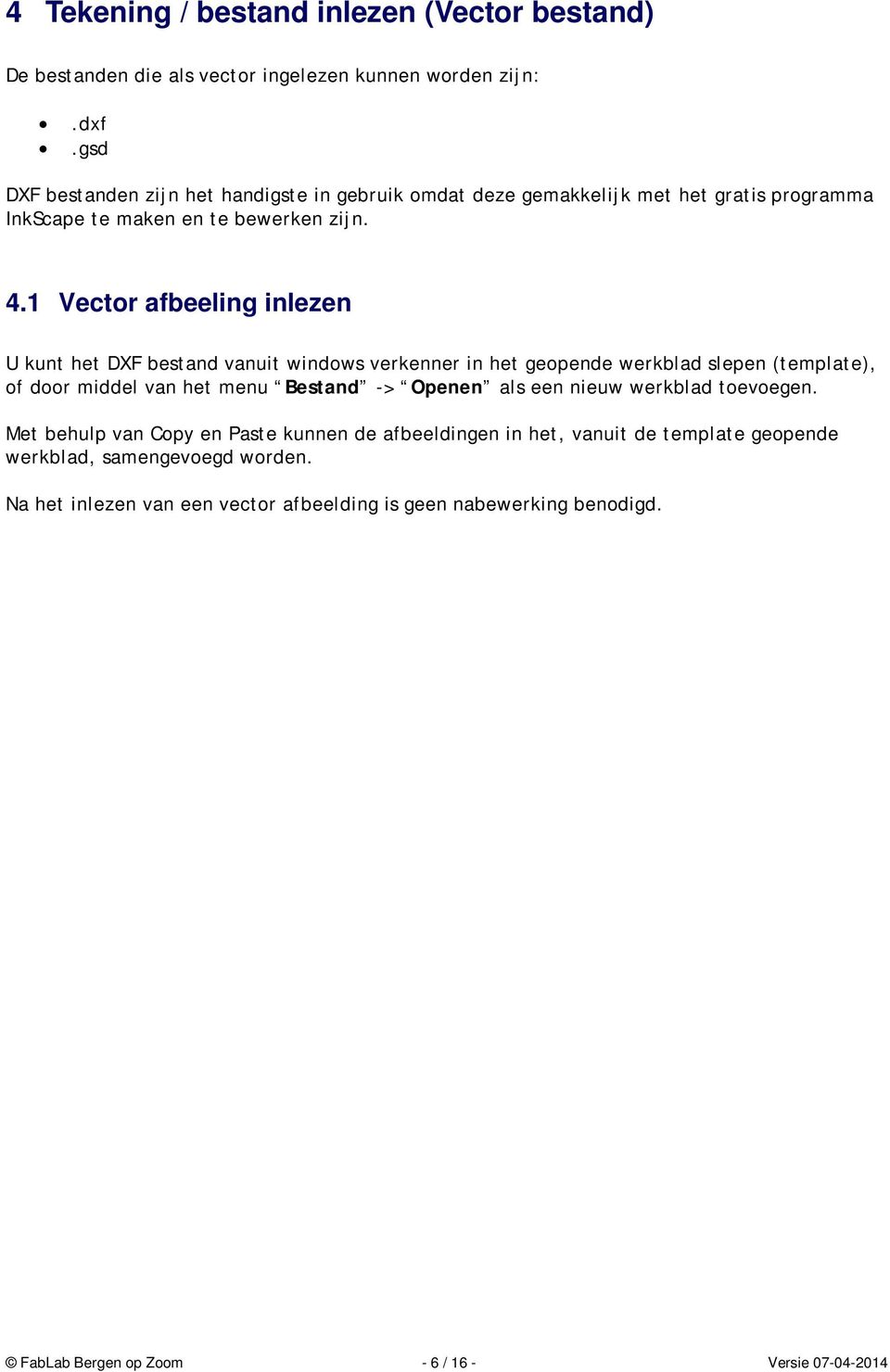 4 Tekening / bestand inlezen (Vector bestand)

De bestanden die als vector ingelezen kunnen worden zijn:

• .dxf
• .gsd

DXF bestanden zijn het handigste in gebruik omdat deze gemakkelijk met het gratis programma InkScape te maken en te bewerken zijn.

4.1 Vector afbeeling inlezen

U kunt het DXF bestand vanuit windows verkenner in het geopende werkblad slepen (template), of door middel van het menu “Bestand” -> “Openen” als een nieuw werkblad toevoegen.

Met behulp van Copy en Paste kunnen de afbeeldingen in het, vanuit de template geopende werkblad, samengevoegd worden.

Na het inlezen van een vector afbeelding is geen nabewerking benodigd.

© FabLab Bergen op Zoom - 6 / 16 - Versie 07-04-2014